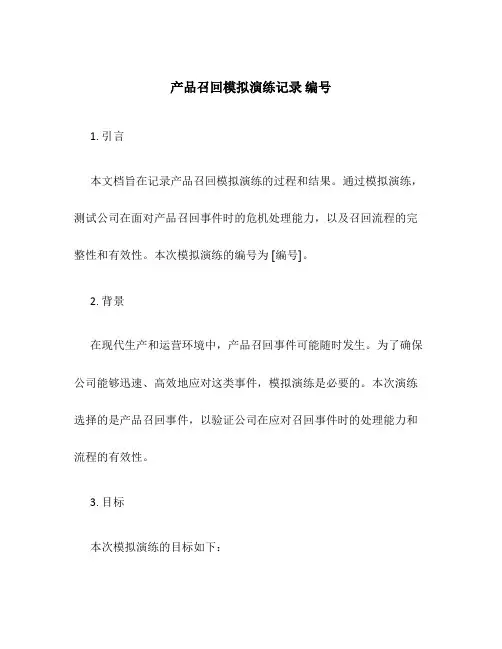 产品召回模拟演练记录 编号

1. 引言

本文档旨在记录产品召回模拟演练的过程和结果。通过模拟演练，测试公司在面对产品召回事件时的危机处理能力，以及召回流程的完整性和有效性。本次模拟演练的编号为 [编号]。

2. 背景

在现代生产和运营环境中，产品召回事件可能随时发生。为了确保公司能够迅速、高效地应对这类事件，模拟演练是必要的。本次演练选择的是产品召回事件，以验证公司在应对召回事件时的处理能力和流程的有效性。

3. 目标

本次模拟演练的目标如下：